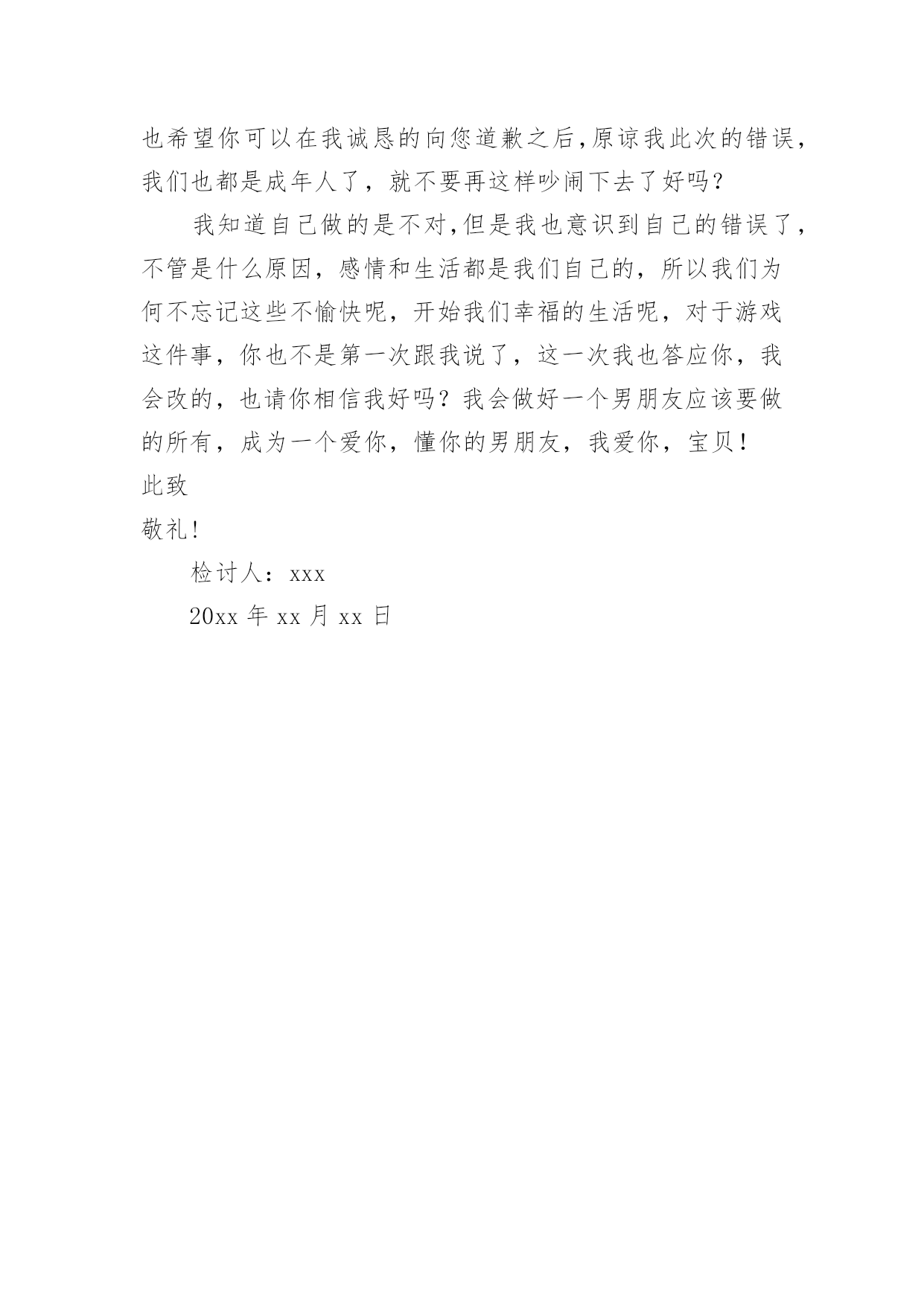 也希望你可以在我诚恳的向您道歉之后,原谅我此次的错误,我们也都是成年人了，就不要再这样吵闹下去了好吗？

我知道自己做的是不对,但是我也意识到自己的错误了,不管是什么原因，感情和生活都是我们自己的，所以我们为何不忘记这些不愉快呢，开始我们幸福的生活呢，对于游戏这件事，你也不是第一次跟我说了，这一次我也答应你，我会改的，也请你相信我好吗？我会做好一个男朋友应该要做的所有，成为一个爱你，懂你的男朋友，我爱你，宝贝！

此致

敬礼!

检讨人：xxx

20xx 年 xx 月 xx 日